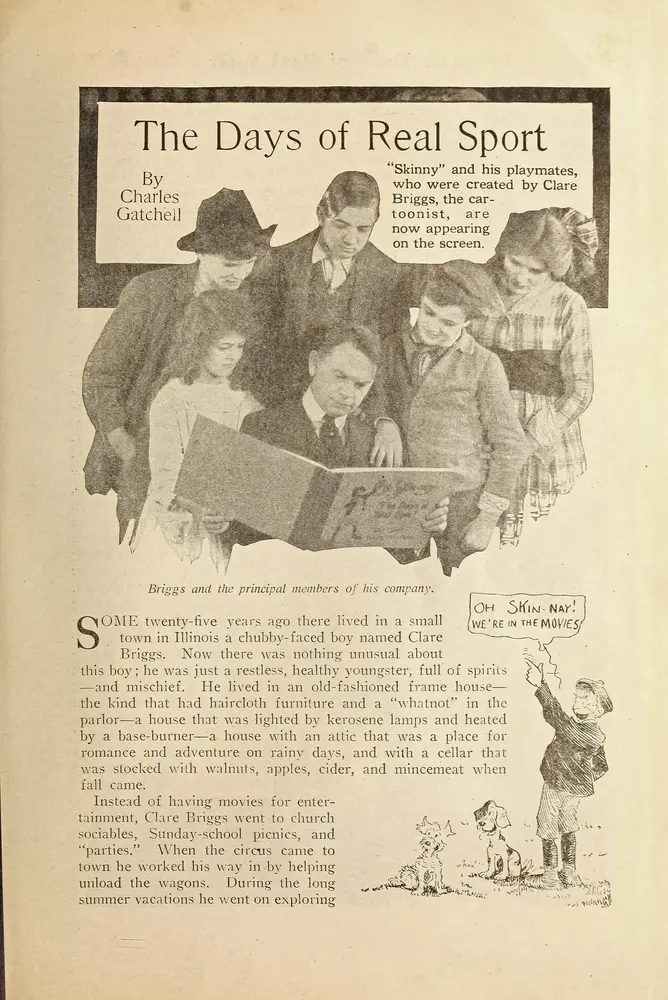 The Days of Real Sport

By Charles Gatchell

"Skinny" and his playmates, who were created by Clare Briggs, the cartoonist, are now appearing on the screen.

Briggs and the principal members of his company.

OH SKIN-NAY! WE'RE IN THE MOVIES

SOME twenty-five years ago there lived in a small town in Illinois a chubby-faced boy named Clare Briggs. Now there was nothing unusual about this boy; he was just a restless, healthy youngster, full of spirits—and mischief. He lived in an old-fashioned frame house—the kind that had haircloth furniture and a "whatnot" in the parlor—a house that was lighted by kerosene lamps and heated by a base-burner—a house with an attic that was a place for romance and adventure on rainy days, and with a cellar that was stocked with walnuts, apples, cider, and mincemeat when fall came.

Instead of having movies for entertainment, Clare Briggs went to church sociables, Sunday-school picnics, and "parties." When the circus came to town he worked his way in by helping unload the wagons. During the long summer vacations he went on exploring